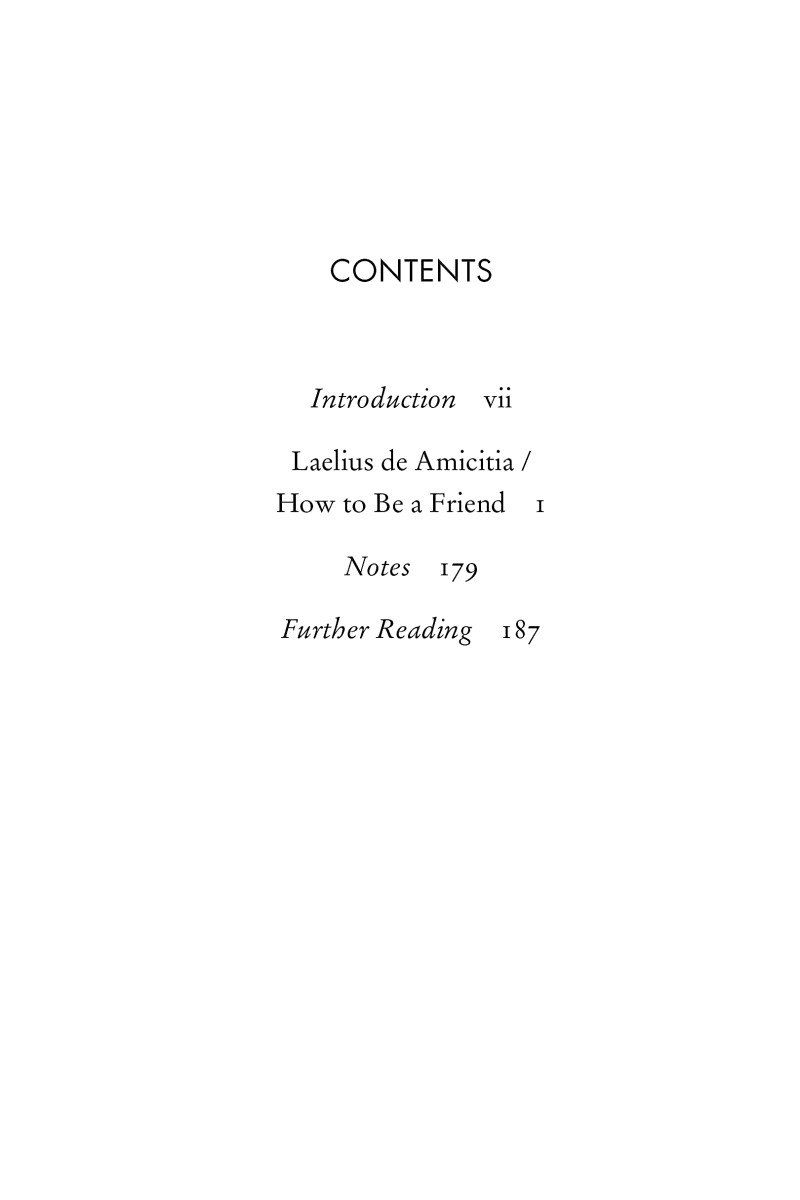 CONTENTS

Introduction vii

Laelius de Amicitia / How to Be a Friend 1

Notes 179

Further Reading 187